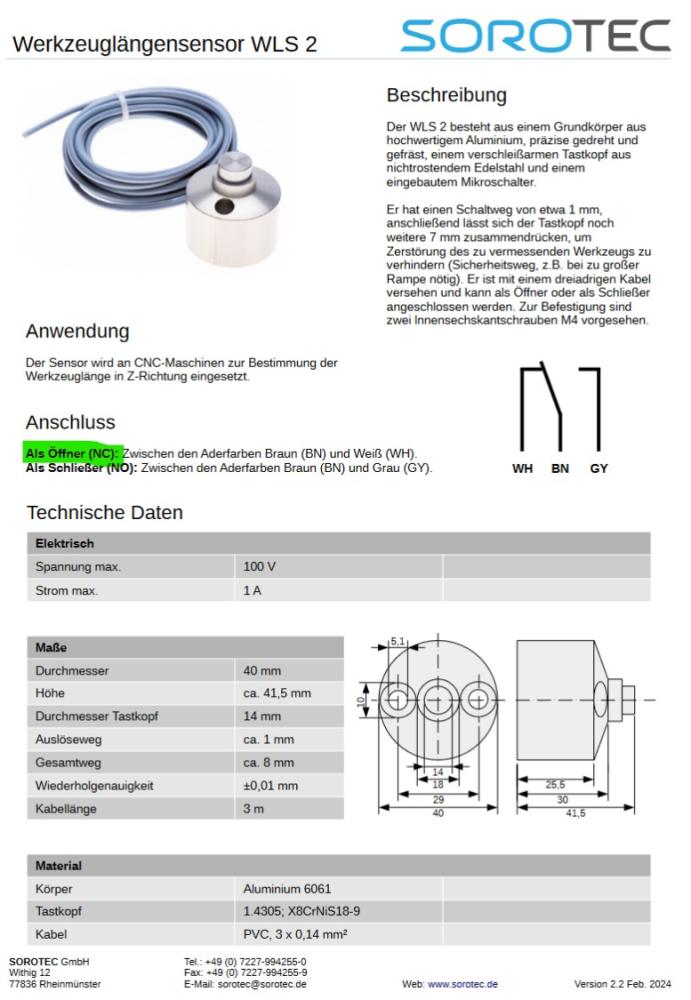 Werkzeuglängensensor WLS 2

SOROTEC

Beschreibung

Der WLS 2 besteht aus einem Grundkörper aus hochwertigem Aluminium, präzise gedreht und gefräst, einem verschleißarmen Tastkopf aus nichtrostendem Edelstahl und einem eingebautem Mikroschalter.

Er hat einen Schaltweg von etwa 1 mm, anschließend lässt sich der Tastkopf noch weitere 7 mm zusammendrücken, um Zerstörung des zu vermessenden Werkzeugs zu verhindern (Sicherheitsweg, z.B. bei zu großer Rampe nötig). Er ist mit einem dreiadrigen Kabel versehen und kann als Öffner oder als Schließer angeschlossen werden. Zur Befestigung sind zwei Innensechskantschrauben M4 vorgesehen.

Anwendung

Der Sensor wird an CNC-Maschinen zur Bestimmung der Werkzeuglänge in Z-Richtung eingesetzt.

Anschluss

Als Öffner (NC): Zwischen den Aderfarben Braun (BN) und Weiß (WH).
Als Schließer (NO): Zwischen den Aderfarben Braun (BN) und Grau (GY).

WH BN GY

Technische Daten

| Elektrisch | | |
|---|---|---|
| Spannung max. | 100 V | |
| Strom max. | 1 A | |

| Maße | |
|---|---|
| Durchmesser | 40 mm |
| Höhe | ca. 41,5 mm |
| Durchmesser Tastkopf | 14 mm |
| Auslöseweg | ca. 1 mm |
| Gesamtweg | ca. 8 mm |
| Wiederholgenauigkeit | ±0,01 mm |
| Kabellänge | 3 m |

5,1
10
14
18
29
40
25,5
30
41,5

| Material | | |
|---|---|---|
| Körper | Aluminium 6061 | |
| Tastkopf | 1.4305; X8CrNiS18-9 | |
| Kabel | PVC, 3 x 0,14 mm² | |

SOROTEC GmbH
Withig 12
77836 Rheinmünster

Tel.: +49 (0) 7227-994255-0
Fax: +49 (0) 7227-994255-9
E-Mail: sorotec@sorotec.de

Web: www.sorotec.de

Version 2.2 Feb. 2024